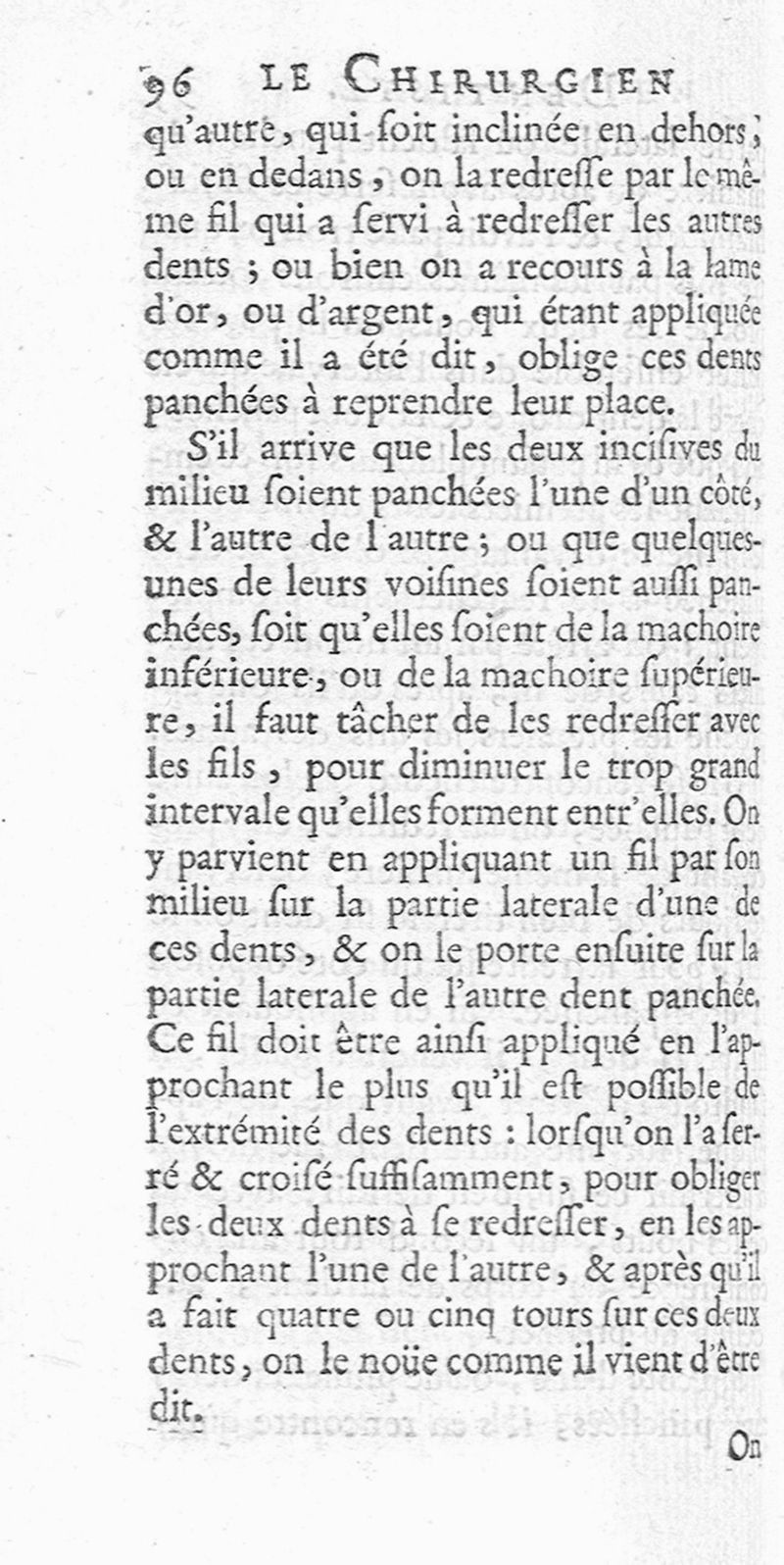 96 LE CHIRURGIEN

qu'autre, qui ſoit inclinée en dehors, ou en dedans, on la redreſſe par le même fil qui a ſervi à redreſſer les autres dents ; ou bien on a recours à la lame d'or, ou d'argent, qui étant appliquée comme il a été dit, oblige ces dents panchées à reprendre leur place.

S'il arrive que les deux inciſives du milieu ſoient panchées l'une d'un côté, & l'autre de l'autre ; ou que quelques-unes de leurs voiſines ſoient auſſi panchées, ſoit qu'elles ſoient de la machoire inférieure, ou de la machoire ſupérieure, il faut tâcher de les redreſſer avec les fils, pour diminuer le trop grand intervale qu'elles forment entr'elles. On y parvient en appliquant un fil par ſon milieu ſur la partie laterale d'une de ces dents, & on le porte enſuite ſur la partie laterale de l'autre dent panchée. Ce fil doit être ainſi appliqué en l'approchant le plus qu'il eſt poſſible de l'extrémité des dents : lorſqu'on l'a ſerré & croiſé ſuffiſamment, pour obliger les deux dents à ſe redreſſer, en les approchant l'une de l'autre, & après qu'il a fait quatre ou cinq tours ſur ces deux dents, on le noüe comme il vient d'être dit.

On